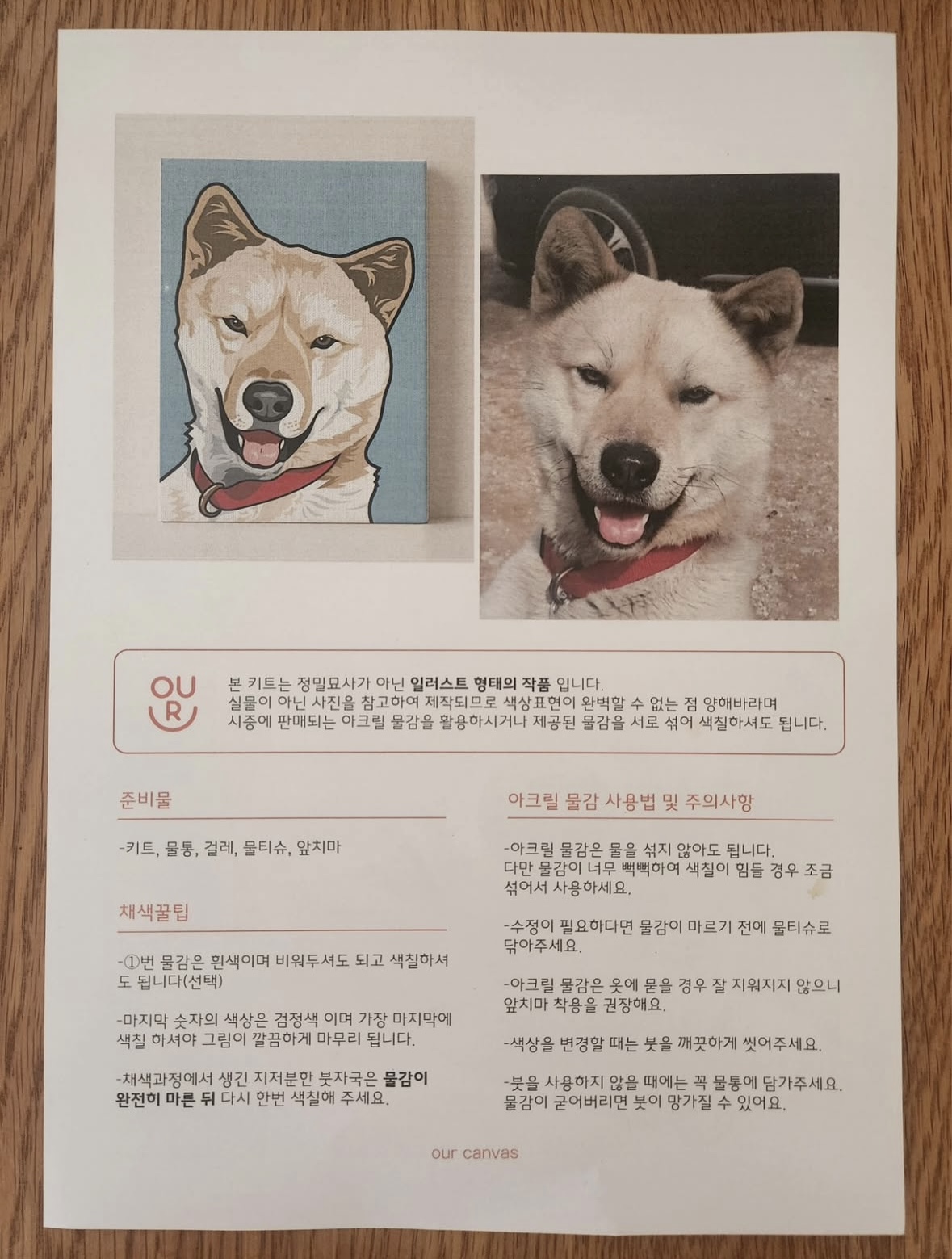 OUR

본 키트는 정밀묘사가 아닌 일러스트 형태의 작품 입니다.
실물이 아닌 사진을 참고하여 제작되므로 색상표현이 완벽할 수 없는 점 양해바라며
시중에 판매되는 아크릴 물감을 활용하시거나 제공된 물감을 서로 섞어 색칠하셔도 됩니다.

준비물

-키트, 물통, 걸레, 물티슈, 앞치마

채색꿀팁

-①번 물감은 흰색이며 비워두셔도 되고 색칠하셔도 됩니다(선택)

-마지막 숫자의 색상은 검정색 이며 가장 마지막에 색칠 하셔야 그림이 깔끔하게 마무리 됩니다.

-채색과정에서 생긴 지저분한 붓자국은 물감이 완전히 마른 뒤 다시 한번 색칠해 주세요.

아크릴 물감 사용법 및 주의사항

-아크릴 물감은 물을 섞지 않아도 됩니다.
다만 물감이 너무 뻑뻑하여 색칠이 힘들 경우 조금 섞어서 사용하세요.

-수정이 필요하다면 물감이 마르기 전에 물티슈로 닦아주세요.

-아크릴 물감은 옷에 묻을 경우 잘 지워지지 않으니 앞치마 착용을 권장해요.

-색상을 변경할 때는 붓을 깨끗하게 씻어주세요.

-붓을 사용하지 않을 때에는 꼭 물통에 담가주세요.
물감이 굳어버리면 붓이 망가질 수 있어요.

our canvas